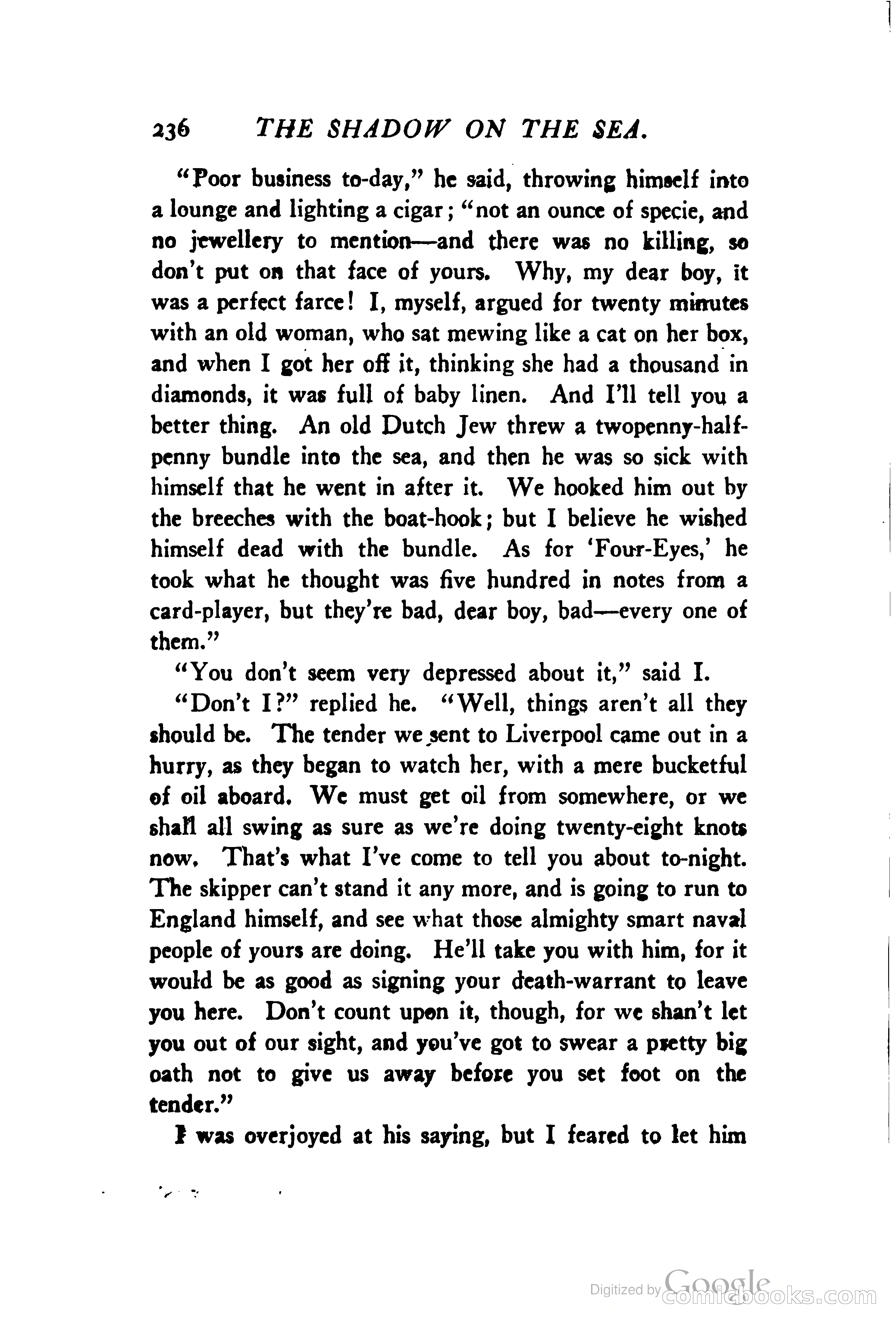 236 THE SHADOW ON THE SEA.

"Poor business to-day," he said, throwing himself into a lounge and lighting a cigar; "not an ounce of specie, and no jewellery to mention—and there was no killing, so don't put on that face of yours. Why, my dear boy, it was a perfect farce! I, myself, argued for twenty minutes with an old woman, who sat mewing like a cat on her box, and when I got her off it, thinking she had a thousand in diamonds, it was full of baby linen. And I'll tell you a better thing. An old Dutch Jew threw a twopenny-halfpenny bundle into the sea, and then he was so sick with himself that he went in after it. We hooked him out by the breeches with the boat-hook; but I believe he wished himself dead with the bundle. As for 'Four-Eyes,' he took what he thought was five hundred in notes from a card-player, but they're bad, dear boy, bad—every one of them."

"You don't seem very depressed about it," said I.

"Don't I?" replied he. "Well, things aren't all they should be. The tender we sent to Liverpool came out in a hurry, as they began to watch her, with a mere bucketful of oil aboard. We must get oil from somewhere, or we shall all swing as sure as we're doing twenty-eight knots now. That's what I've come to tell you about to-night. The skipper can't stand it any more, and is going to run to England himself, and see what those almighty smart naval people of yours are doing. He'll take you with him, for it would be as good as signing your death-warrant to leave you here. Don't count upon it, though, for we shan't let you out of our sight, and you've got to swear a pretty big oath not to give us away before you set foot on the tender."

I was overjoyed at his saying, but I feared to let him

Digitized by Google comicbooks.com